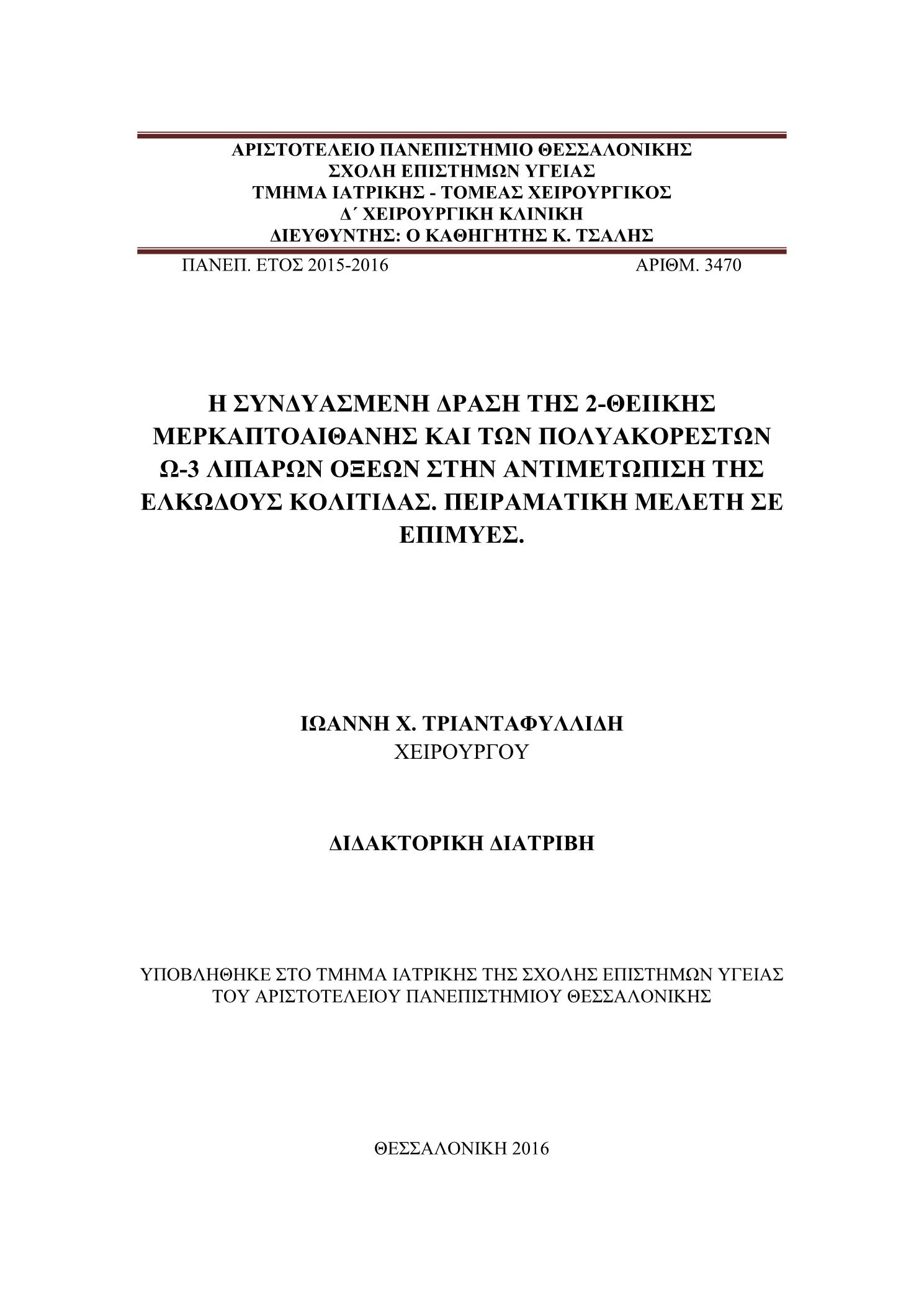 ΑΡΙΣΤΟΤΕΛΕΙΟ ΠΑΝΕΠΙΣΤΗΜΙΟ ΘΕΣΣΑΛΟΝΙΚΗΣ
ΣΧΟΛΗ ΕΠΙΣΤΗΜΩΝ ΥΓΕΙΑΣ
ΤΜΗΜΑ ΙΑΤΡΙΚΗΣ - ΤΟΜΕΑΣ ΧΕΙΡΟΥΡΓΙΚΟΣ
Δ΄ ΧΕΙΡΟΥΡΓΙΚΗ ΚΛΙΝΙΚΗ
ΔΙΕΥΘΥΝΤΗΣ: Ο ΚΑΘΗΓΗΤΗΣ Κ. ΤΣΑΛΗΣ

ΠΑΝΕΠ. ΕΤΟΣ 2015-2016 ΑΡΙΘΜ. 3470

Η ΣΥΝΔΥΑΣΜΕΝΗ ΔΡΑΣΗ ΤΗΣ 2-ΘΕΙΙΚΗΣ ΜΕΡΚΑΠΤΟΑΙΘΑΝΗΣ ΚΑΙ ΤΩΝ ΠΟΛΥΑΚΟΡΕΣΤΩΝ Ω-3 ΛΙΠΑΡΩΝ ΟΞΕΩΝ ΣΤΗΝ ΑΝΤΙΜΕΤΩΠΙΣΗ ΤΗΣ ΕΛΚΩΔΟΥΣ ΚΟΛΙΤΙΔΑΣ. ΠΕΙΡΑΜΑΤΙΚΗ ΜΕΛΕΤΗ ΣΕ ΕΠΙΜΥΕΣ.

ΙΩΑΝΝΗ Χ. ΤΡΙΑΝΤΑΦΥΛΛΙΔΗ
ΧΕΙΡΟΥΡΓΟΥ

ΔΙΔΑΚΤΟΡΙΚΗ ΔΙΑΤΡΙΒΗ

ΥΠΟΒΛΗΘΗΚΕ ΣΤΟ ΤΜΗΜΑ ΙΑΤΡΙΚΗΣ ΤΗΣ ΣΧΟΛΗΣ ΕΠΙΣΤΗΜΩΝ ΥΓΕΙΑΣ ΤΟΥ ΑΡΙΣΤΟΤΕΛΕΙΟΥ ΠΑΝΕΠΙΣΤΗΜΙΟΥ ΘΕΣΣΑΛΟΝΙΚΗΣ

ΘΕΣΣΑΛΟΝΙΚΗ 2016